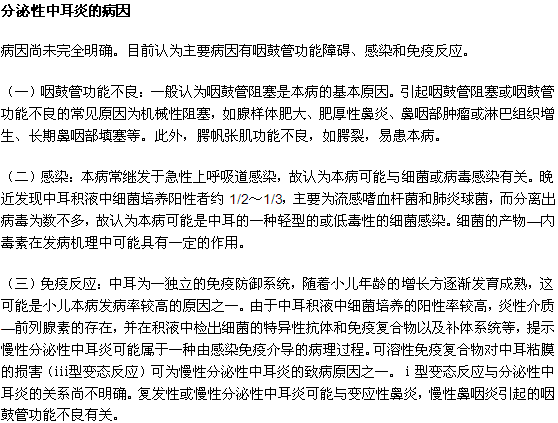 分泌性中耳炎的病因

病因尚未完全明确。目前认为主要病因有咽鼓管功能障碍、感染和免疫反应。

（一）咽鼓管功能不良：一般认为咽鼓管阻塞是本病的基本原因。引起咽鼓管阻塞或咽鼓管功能不良的常见原因为机械性阻塞，如腺样体肥大、肥厚性鼻炎、鼻咽部肿瘤或淋巴组织增生、长期鼻咽部填塞等。此外，腭帆张肌功能不良，如腭裂，易患本病。

（二）感染：本病常继发于急性上呼吸道感染，故认为本病可能与细菌或病毒感染有关。晚近发现中耳积液中细菌培养阳性者约 1/2～1/3，主要为流感嗜血杆菌和肺炎球菌，而分离出病毒为数不多，故认为本病可能是中耳的一种轻型的或低毒性的细菌感染。细菌的产物—内毒素在发病机理中可能具有一定的作用。

（三）免疫反应：中耳为一独立的免疫防御系统，随着小儿年龄的增长方逐渐发育成熟，这可能是小儿本病发病率较高的原因之一。由于中耳积液中细菌培养的阳性率较高，炎性介质—前列腺素的存在，并在积液中检出细菌的特异性抗体和免疫复合物以及补体系统等，提示慢性分泌性中耳炎可能属于一种由感染免疫介导的病理过程。可溶性免疫复合物对中耳粘膜的损害（iii型变态反应）可为慢性分泌性中耳炎的致病原因之一。ⅰ型变态反应与分泌性中耳炎的关系尚不明确。复发性或慢性分泌性中耳炎可能与变应性鼻炎，慢性鼻咽炎引起的咽鼓管功能不良有关。